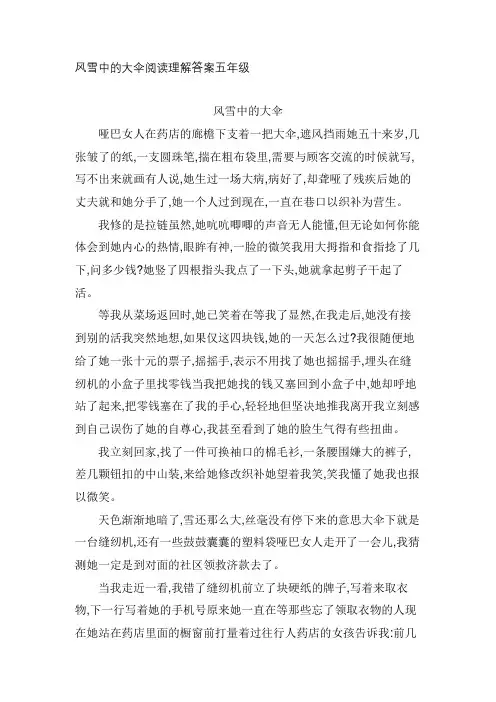 风雪中的大伞阅读理解答案五年级

风雪中的大伞

哑巴女人在药店的廊檐下支着一把大伞,遮风挡雨她五十来岁,几张皱了的纸,一支圆珠笔,揣在粗布袋里,需要与顾客交流的时候就写,写不出来就画有人说,她生过一场大病,病好了,却聋哑了残疾后她的丈夫就和她分手了,她一个人过到现在,一直在巷口以织补为营生。

我修的是拉链虽然,她吭吭唧唧的声音无人能懂,但无论如何你能体会到她内心的热情,眼眸有神,一脸的微笑我用大拇指和食指捻了几下,问多少钱?她竖了四根指头我点了一下头,她就拿起剪子干起了活。

等我从菜场返回时,她已笑着在等我了显然,在我走后,她没有接到别的活我突然地想,如果仅这四块钱,她的一天怎么过?我很随便地给了她一张十元的票子,摇摇手,表示不用找了她也摇摇手,埋头在缝纫机的小盒子里找零钱当我把她找的钱又塞回到小盒子中,她却呼地站了起来,把零钱塞在了我的手心,轻轻地但坚决地推我离开我立刻感到自己误伤了她的自尊心,我甚至看到了她的脸生气得有些扭曲。

我立刻回家,找了一件可换袖口的棉毛衫,一条腰围嫌大的裤子,差几颗钮扣的中山装,来给她修改织补她望着我笑,笑我懂了她我也报以微笑。

天色渐渐地暗了,雪还那么大,丝毫没有停下来的意思大伞下就是一台缝纫机,还有一些鼓鼓囊囊的塑料袋哑巴女人走开了一会儿,我猜测她一定是到对面的社区领救济款去了。

当我走近一看,我错了缝纫机前立了块硬纸的牌子,写着来取衣物,下一行写着她的手机号原来她一直在等那些忘了领取衣物的人现在她站在药店里面的橱窗前打量着过往行人药店的女孩告诉我:前几